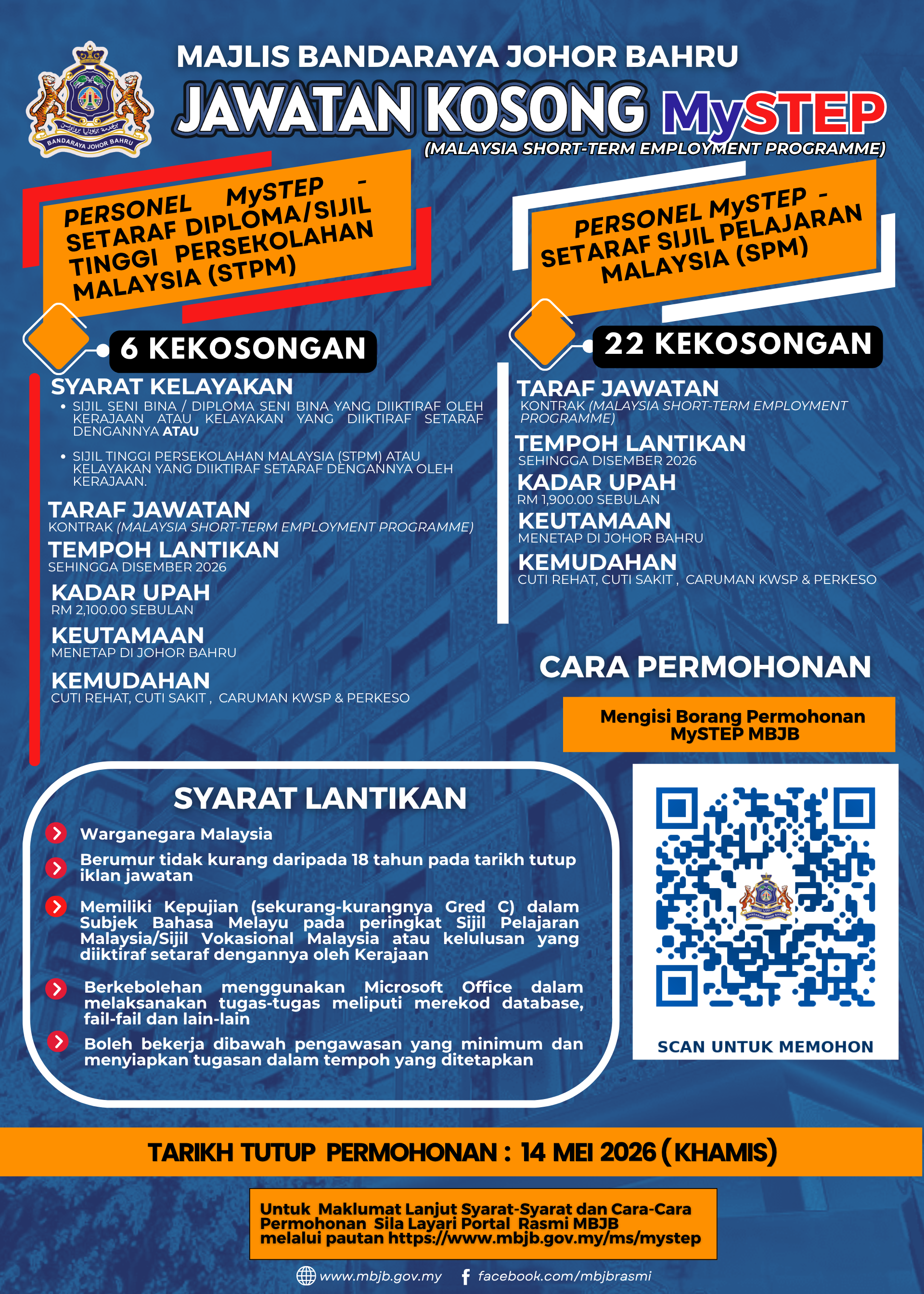 BANDARAYA JOHOR BAHRU

MAJLIS BANDARAYA JOHOR BAHRU

JAWATAN KOSONG MySTEP

(MALAYSIA SHORT-TERM EMPLOYMENT PROGRAMME)

PERSONEL MySTEP - SETARAF DIPLOMA/SIJIL TINGGI PERSEKOLAHAN MALAYSIA (STPM)

6 KEKOSONGAN

SYARAT KELAYAKAN

• SIJIL SENI BINA / DIPLOMA SENI BINA YANG DIIKTIRAF OLEH KERAJAAN ATAU KELAYAKAN YANG DIIKTIRAF SETARAF DENGANNYA ATAU

• SIJIL TINGGI PERSEKOLAHAN MALAYSIA (STPM) ATAU KELAYAKAN YANG DIIKTIRAF SETARAF DENGANNYA OLEH KERAJAAN.

TARAF JAWATAN
KONTRAK (MALAYSIA SHORT-TERM EMPLOYMENT PROGRAMME)

TEMPOH LANTIKAN
SEHINGGA DISEMBER 2026

KADAR UPAH
RM 2,100.00 SEBULAN

KEUTAMAAN
MENETAP DI JOHOR BAHRU

KEMUDAHAN
CUTI REHAT, CUTI SAKIT , CARUMAN KWSP & PERKESO

PERSONEL MySTEP - SETARAF SIJIL PELAJARAN MALAYSIA (SPM)

22 KEKOSONGAN

TARAF JAWATAN
KONTRAK (MALAYSIA SHORT-TERM EMPLOYMENT PROGRAMME)

TEMPOH LANTIKAN
SEHINGGA DISEMBER 2026

KADAR UPAH
RM 1,900.00 SEBULAN

KEUTAMAAN
MENETAP DI JOHOR BAHRU

KEMUDAHAN
CUTI REHAT, CUTI SAKIT , CARUMAN KWSP & PERKESO

CARA PERMOHONAN

Mengisi Borang Permohonan MySTEP MBJB

SCAN UNTUK MEMOHON

SYARAT LANTIKAN

Warganegara Malaysia

Berumur tidak kurang daripada 18 tahun pada tarikh tutup iklan jawatan

Memiliki Kepujian (sekurang-kurangnya Gred C) dalam Subjek Bahasa Melayu pada peringkat Sijil Pelajaran Malaysia/Sijil Vokasional Malaysia atau kelulusan yang diiktiraf setaraf dengannya oleh Kerajaan

Berkebolehan menggunakan Microsoft Office dalam melaksanakan tugas-tugas meliputi merekod database, fail-fail dan lain-lain

Boleh bekerja dibawah pengawasan yang minimum dan menyiapkan tugasan dalam tempoh yang ditetapkan

TARIKH TUTUP PERMOHONAN : 14 MEI 2026 (KHAMIS)

Untuk Maklumat Lanjut Syarat-Syarat dan Cara-Cara Permohonan Sila Layari Portal Rasmi MBJB melalui pautan https://www.mbjb.gov.my/ms/mystep

www.mbjb.gov.my facebook.com/mbjbrasmi